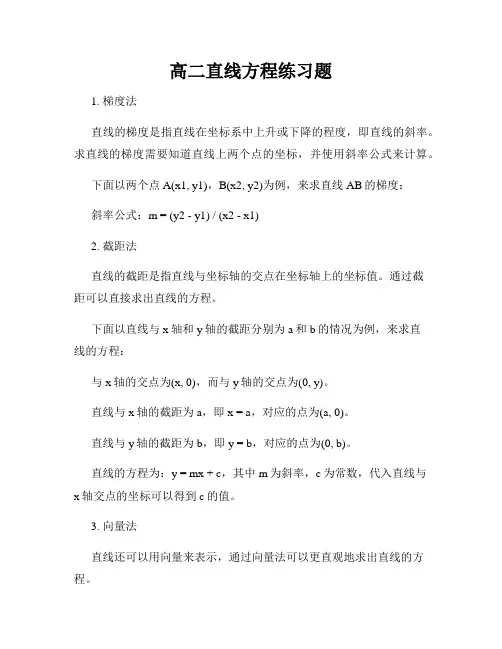 高二直线方程练习题

1. 梯度法

直线的梯度是指直线在坐标系中上升或下降的程度，即直线的斜率。求直线的梯度需要知道直线上两个点的坐标，并使用斜率公式来计算。

下面以两个点 A(x1, y1)，B(x2, y2)为例，来求直线 AB 的梯度：

斜率公式：m = (y2 - y1) / (x2 - x1)

2. 截距法

直线的截距是指直线与坐标轴的交点在坐标轴上的坐标值。通过截距可以直接求出直线的方程。

下面以直线与 x 轴和 y 轴的截距分别为 a 和 b 的情况为例，来求直线的方程：

与 x 轴的交点为(x, 0)，而与 y 轴的交点为(0, y)。

直线与 x 轴的截距为 a，即 x = a，对应的点为(a, 0)。

直线与 y 轴的截距为 b，即 y = b，对应的点为(0, b)。

直线的方程为：y = mx + c，其中 m 为斜率，c 为常数，代入直线与 x 轴交点的坐标可以得到 c 的值。

3. 向量法

直线还可以用向量来表示，通过向量法可以更直观地求出直线的方程。